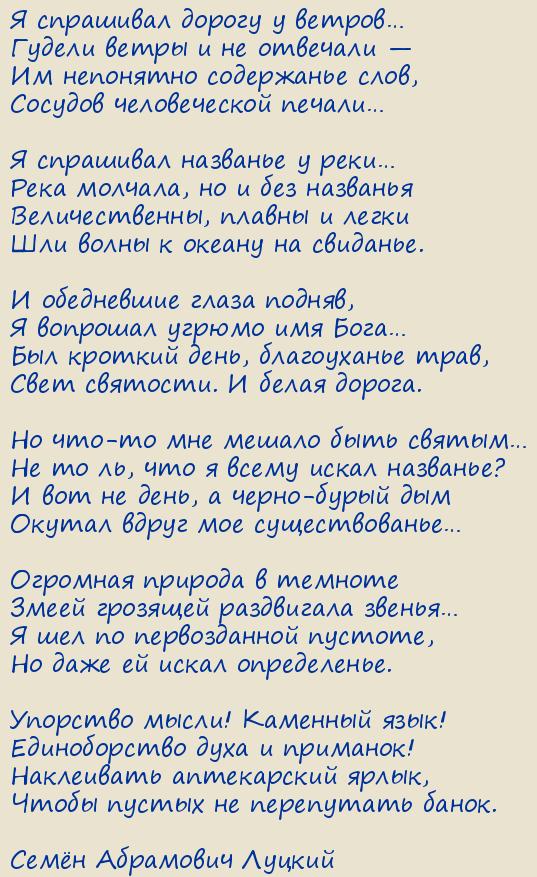 Я спрашивал дорогу у ветров...
Гудели ветры и не отвечали —
Им непонятно содержанье слов,
Сосудов человеческой печали...

Я спрашивал названье у реки...
Река молчала, но и без названья
Величественны, плавны и легки
Шли волны к океану на свиданье.

И обедневшие глаза подняв,
Я вопрошал угрюмо имя Бога...
Был кроткий день, благоуханье трав,
Свет святости. И белая дорога.

Но что-то мне мешало быть святым...
Не то ль, что я всему искал названье?
И вот не день, а черно-бурый дым
Окутал вдруг мое существованье...

Огромная природа в темноте
Змеей грозящей раздвигала звенья...
Я шел по первозданной пустоте,
Но даже ей искал определенье.

Упорство мысли! Каменный язык!
Единоборство духа и приманок!
Наклеивать аптекарский ярлык,
Чтобы пустых не перепутать банок.

Семён Абрамович Луцкий